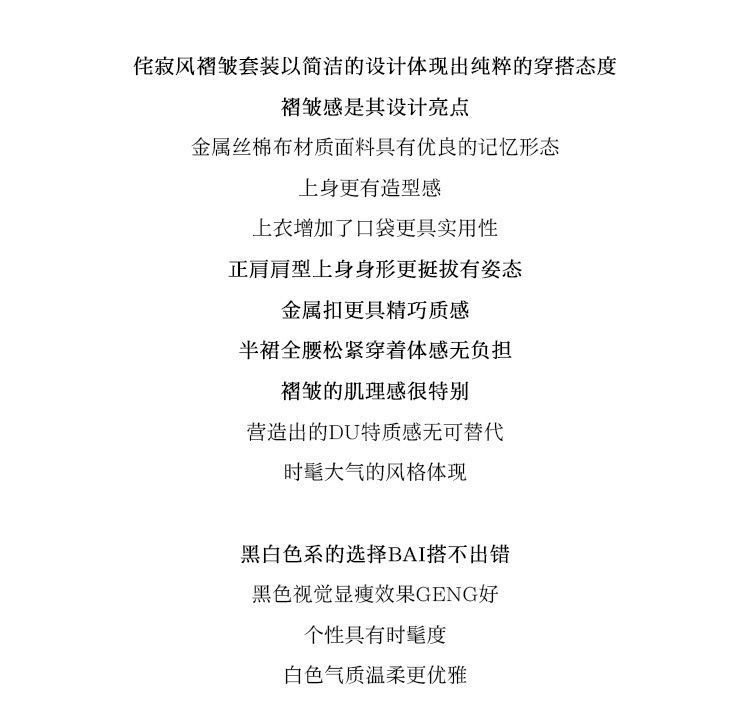 侘寂风褶皱套装以简洁的设计体现出纯粹的穿搭态度
褶皱感是其设计亮点
金属丝棉布材质面料具有优良的记忆形态
上身更有造型感
上衣增加了口袋更具实用性
正肩肩型上身身形更挺拔有姿态
金属扣更具精巧质感
半裙全腰松紧穿着体感无负担
褶皱的肌理感很特别
营造出的DU特质感无可替代
时髦大气的风格体现

黑白色系的选择BAI搭不出错
黑色视觉显瘦效果GENG好
个性具有时髦度
白色气质温柔更优雅